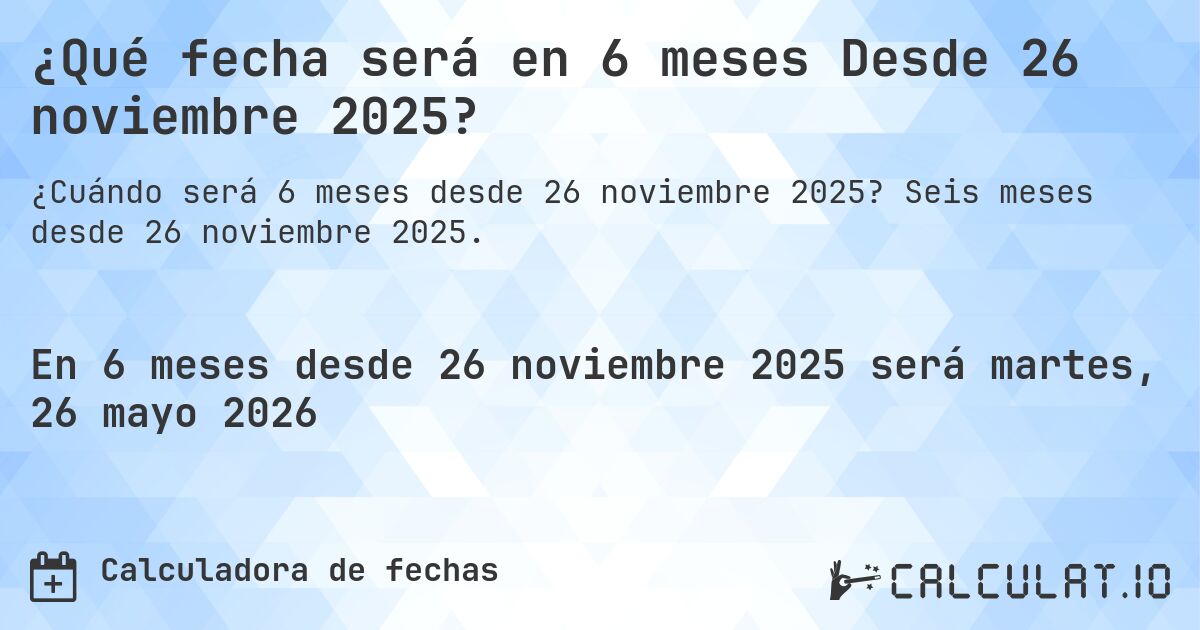 ¿Qué fecha será en 6 meses Desde 26 noviembre 2025?

¿Cuándo será 6 meses desde 26 noviembre 2025? Seis meses desde 26 noviembre 2025.

En 6 meses desde 26 noviembre 2025 será martes, 26 mayo 2026

Calculadora de fechas

CALCULAT.IO